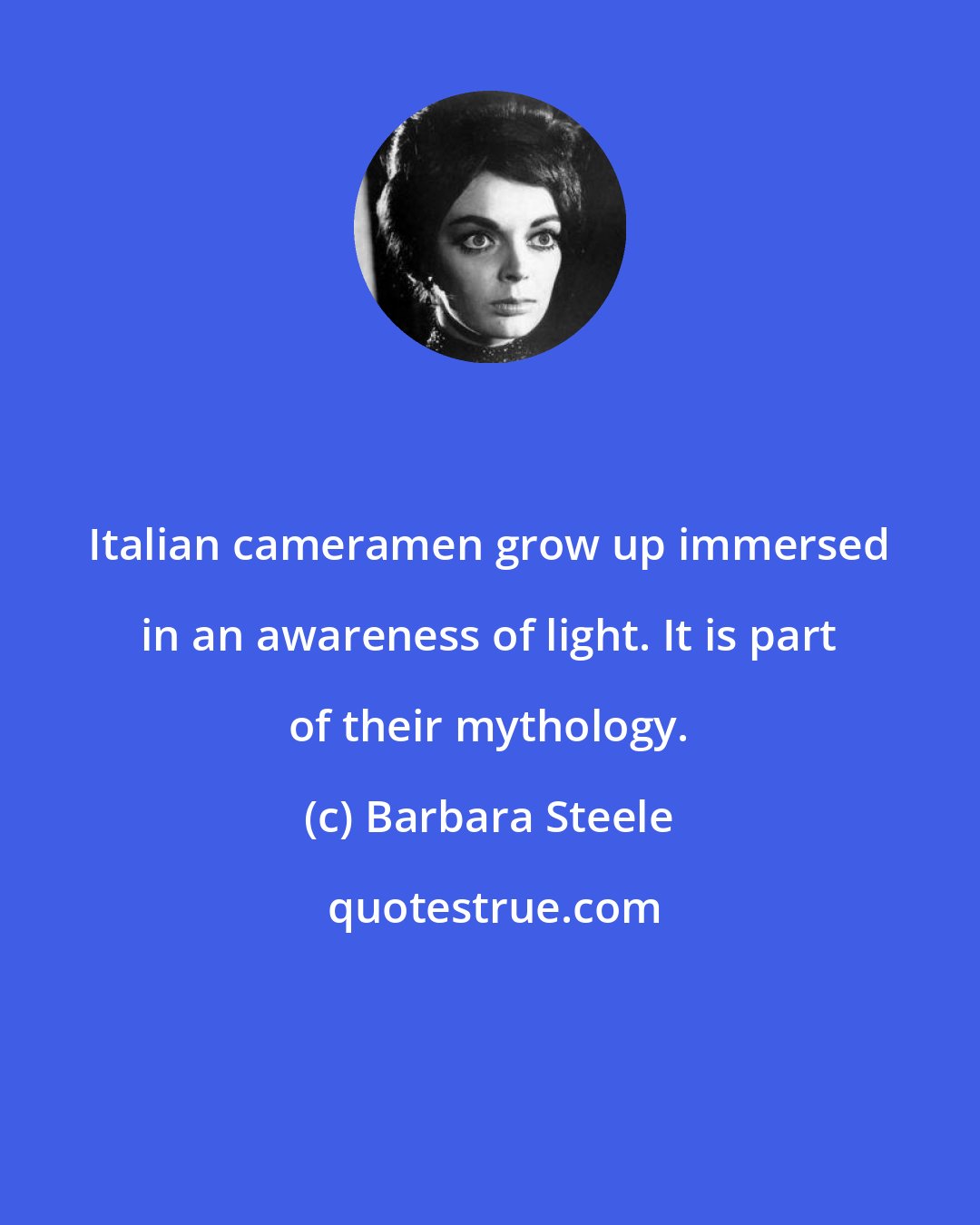 Italian cameramen grow up immersed in an awareness of light. It is part of their mythology.

(c) Barbara Steele

quotestrue.com